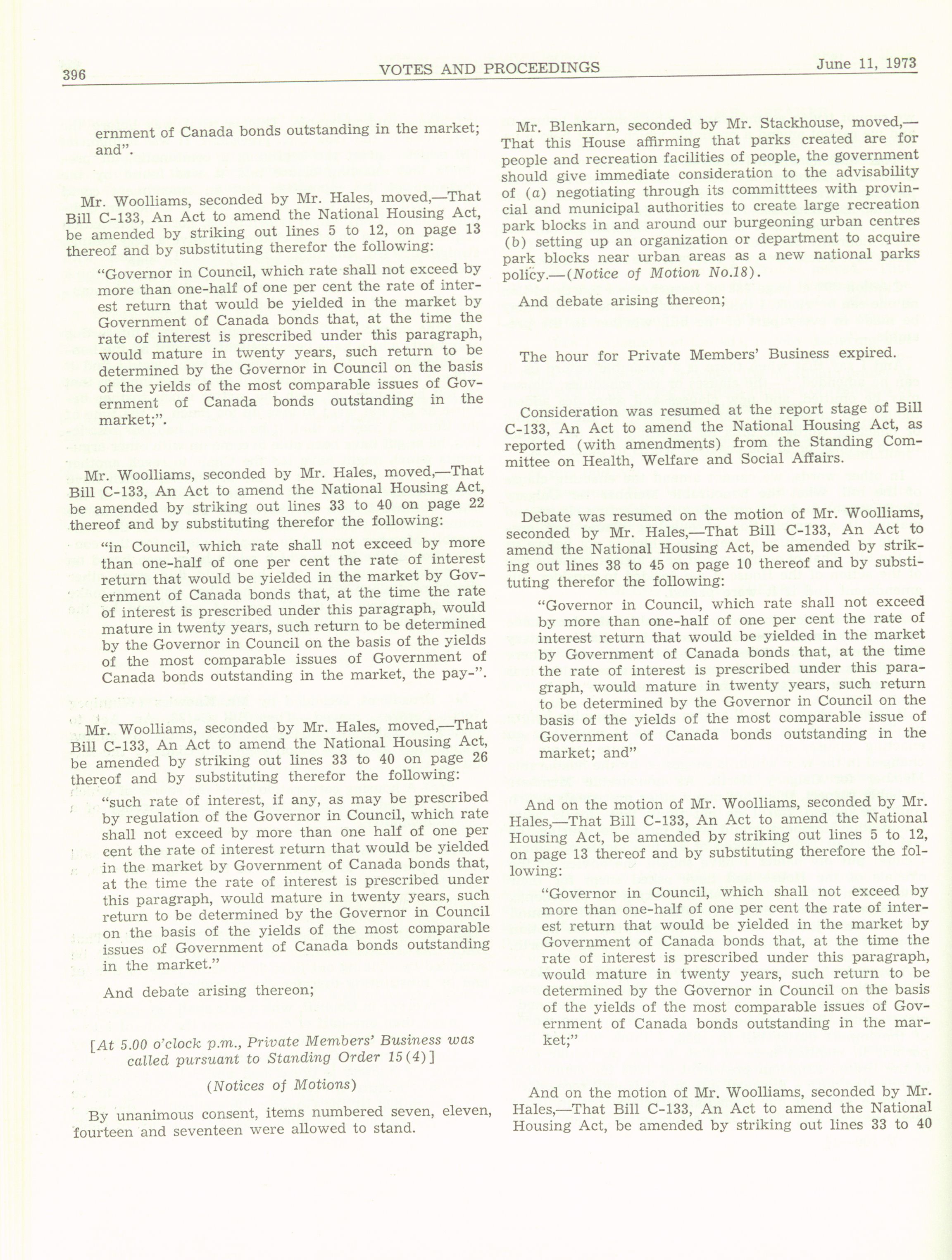 396 VOTES AND PROCEEDINGS June 11, 1973

ernment of Canada bonds outstanding in the market; and".

Mr. Woolliams, seconded by Mr. Hales, moved,—That Bill C-133, An Act to amend the National Housing Act, be amended by striking out lines 5 to 12, on page 13 thereof and by substituting therefor the following:

"Governor in Council, which rate shall not exceed by more than one-half of one per cent the rate of interest return that would be yielded in the market by Government of Canada bonds that, at the time the rate of interest is prescribed under this paragraph, would mature in twenty years, such return to be determined by the Governor in Council on the basis of the yields of the most comparable issues of Government of Canada bonds outstanding in the market;".

Mr. Woolliams, seconded by Mr. Hales, moved,—That Bill C-133, An Act to amend the National Housing Act, be amended by striking out lines 33 to 40 on page 22 thereof and by substituting therefor the following:

"in Council, which rate shall not exceed by more than one-half of one per cent the rate of interest return that would be yielded in the market by Government of Canada bonds that, at the time the rate of interest is prescribed under this paragraph, would mature in twenty years, such return to be determined by the Governor in Council on the basis of the yields of the most comparable issues of Government of Canada bonds outstanding in the market, the pay-".

Mr. Woolliams, seconded by Mr. Hales, moved,—That Bill C-133, An Act to amend the National Housing Act, be amended by striking out lines 33 to 40 on page 26 thereof and by substituting therefor the following:

"such rate of interest, if any, as may be prescribed by regulation of the Governor in Council, which rate shall not exceed by more than one half of one per cent the rate of interest return that would be yielded in the market by Government of Canada bonds that, at the time the rate of interest is prescribed under this paragraph, would mature in twenty years, such return to be determined by the Governor in Council on the basis of the yields of the most comparable issues of Government of Canada bonds outstanding in the market."

And debate arising thereon;

[At 5.00 o'clock p.m., Private Members' Business was called pursuant to Standing Order 15(4)]

(Notices of Motions)

By unanimous consent, items numbered seven, eleven, fourteen and seventeen were allowed to stand.

Mr. Blenkarn, seconded by Mr. Stackhouse, moved,—That this House affirming that parks created are for people and recreation facilities of people, the government should give immediate consideration to the advisability of (a) negotiating through its committtees with provincial and municipal authorities to create large recreation park blocks in and around our burgeoning urban centres (b) setting up an organization or department to acquire park blocks near urban areas as a new national parks policy.—(Notice of Motion No.18).

And debate arising thereon;

The hour for Private Members' Business expired.

Consideration was resumed at the report stage of Bill C-133, An Act to amend the National Housing Act, as reported (with amendments) from the Standing Committee on Health, Welfare and Social Affairs.

Debate was resumed on the motion of Mr. Woolliams, seconded by Mr. Hales,—That Bill C-133, An Act to amend the National Housing Act, be amended by striking out lines 38 to 45 on page 10 thereof and by substituting therefor the following:

"Governor in Council, which rate shall not exceed by more than one-half of one per cent the rate of interest return that would be yielded in the market by Government of Canada bonds that, at the time the rate of interest is prescribed under this paragraph, would mature in twenty years, such return to be determined by the Governor in Council on the basis of the yields of the most comparable issue of Government of Canada bonds outstanding in the market; and"

And on the motion of Mr. Woolliams, seconded by Mr. Hales,—That Bill C-133, An Act to amend the National Housing Act, be amended by striking out lines 5 to 12, on page 13 thereof and by substituting therefore the following:

"Governor in Council, which shall not exceed by more than one-half of one per cent the rate of interest return that would be yielded in the market by Government of Canada bonds that, at the time the rate of interest is prescribed under this paragraph, would mature in twenty years, such return to be determined by the Governor in Council on the basis of the yields of the most comparable issues of Government of Canada bonds outstanding in the market;"

And on the motion of Mr. Woolliams, seconded by Mr. Hales,—That Bill C-133, An Act to amend the National Housing Act, be amended by striking out lines 33 to 40